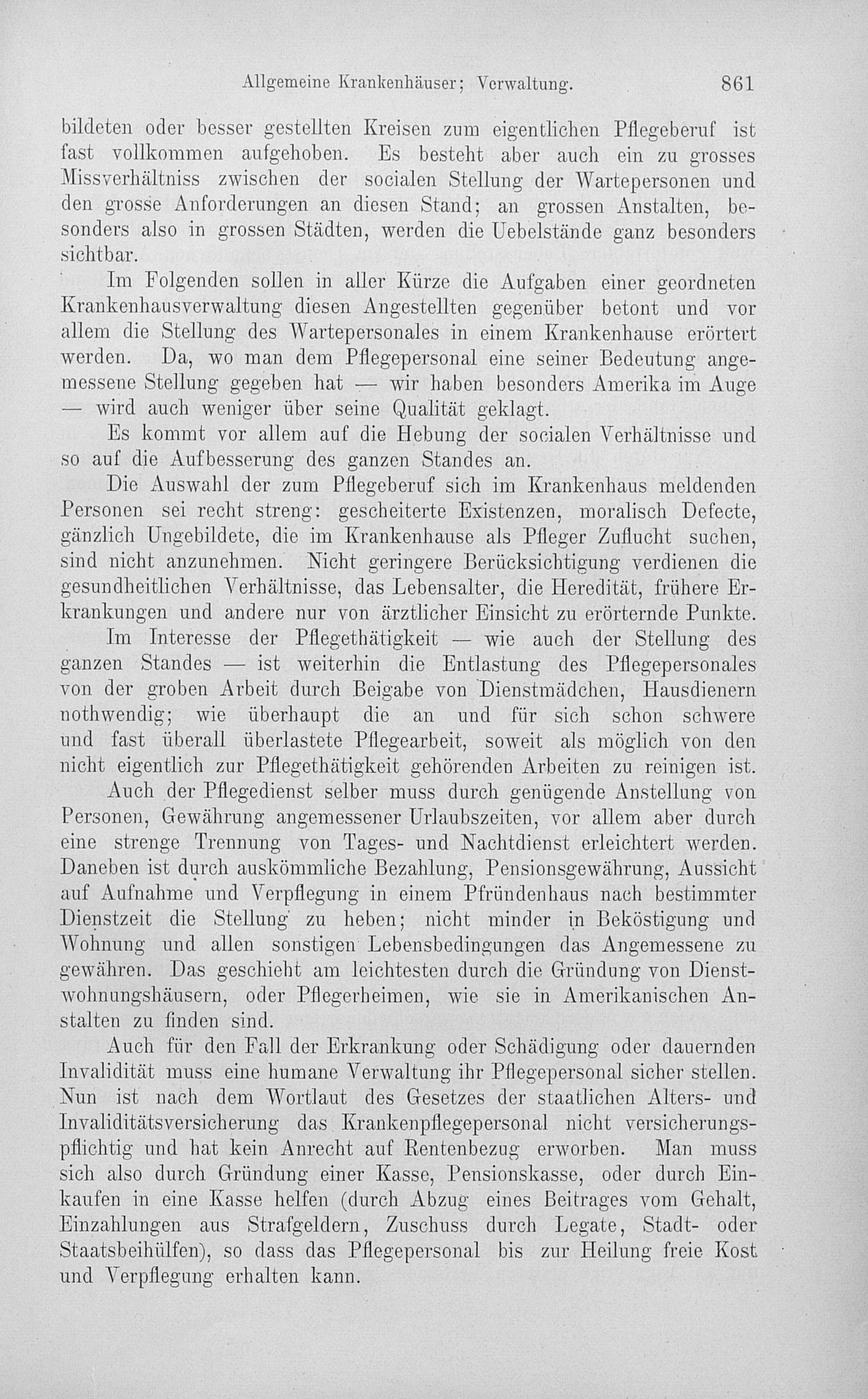 Allgemeine Krankenhäuser; Verwaltung. 861

bildeten oder besser gestellten Kreisen zum eigentlichen Pflegeberuf ist fast vollkommen aufgehoben. Es besteht aber auch ein zu grosses Missverhältniss zwischen der socialen Stellung der Wartepersonen und den grosse Anforderungen an diesen Stand; an grossen Anstalten, besonders also in grossen Städten, werden die Uebelstände ganz besonders sichtbar.

Im Folgenden sollen in aller Kürze die Aufgaben einer geordneten Krankenhausverwaltung diesen Angestellten gegenüber betont und vor allem die Stellung des Wartepersonales in einem Krankenhause erörtert werden. Da, wo man dem Pflegepersonal eine seiner Bedeutung angemessene Stellung gegeben hat — wir haben besonders Amerika im Auge — wird auch weniger über seine Qualität geklagt.

Es kommt vor allem auf die Hebung der socialen Verhältnisse und so auf die Aufbesserung des ganzen Standes an.

Die Auswahl der zum Pflegeberuf sich im Krankenhaus meldenden Personen sei recht streng: gescheiterte Existenzen, moralisch Defecte, gänzlich Ungebildete, die im Krankenhause als Pfleger Zuflucht suchen, sind nicht anzunehmen. Nicht geringere Berücksichtigung verdienen die gesundheitlichen Verhältnisse, das Lebensalter, die Heredität, frühere Erkrankungen und andere nur von ärztlicher Einsicht zu erörternde Punkte.

Im Interesse der Pflegethätigkeit — wie auch der Stellung des ganzen Standes — ist weiterhin die Entlastung des Pflegepersonales von der groben Arbeit durch Beigabe von Dienstmädchen, Hausdienern nothwendig; wie überhaupt die an und für sich schon schwere und fast überall überlastete Pflegearbeit, soweit als möglich von den nicht eigentlich zur Pflegethätigkeit gehörenden Arbeiten zu reinigen ist.

Auch der Pflegedienst selber muss durch genügende Anstellung von Personen, Gewährung angemessener Urlaubszeiten, vor allem aber durch eine strenge Trennung von Tages- und Nachtdienst erleichtert werden. Daneben ist durch auskömmliche Bezahlung, Pensionsgewährung, Aussicht auf Aufnahme und Verpflegung in einem Pfründenhaus nach bestimmter Dienstzeit die Stellung zu heben; nicht minder in Beköstigung und Wohnung und allen sonstigen Lebensbedingungen das Angemessene zu gewähren. Das geschieht am leichtesten durch die Gründung von Dienstwohnungshäusern, oder Pflegerheimen, wie sie in Amerikanischen Anstalten zu finden sind.

Auch für den Fall der Erkrankung oder Schädigung oder dauernden Invalidität muss eine humane Verwaltung ihr Pflegepersonal sicher stellen. Nun ist nach dem Wortlaut des Gesetzes der staatlichen Alters- und Invaliditätsversicherung das Krankenpflegepersonal nicht versicherungspflichtig und hat kein Anrecht auf Rentenbezug erworben. Man muss sich also durch Gründung einer Kasse, Pensionskasse, oder durch Einkaufen in eine Kasse helfen (durch Abzug eines Beitrages vom Gehalt, Einzahlungen aus Strafgeldern, Zuschuss durch Legate, Stadt- oder Staatsbeihülfen), so dass das Pflegepersonal bis zur Heilung freie Kost und Verpflegung erhalten kann.